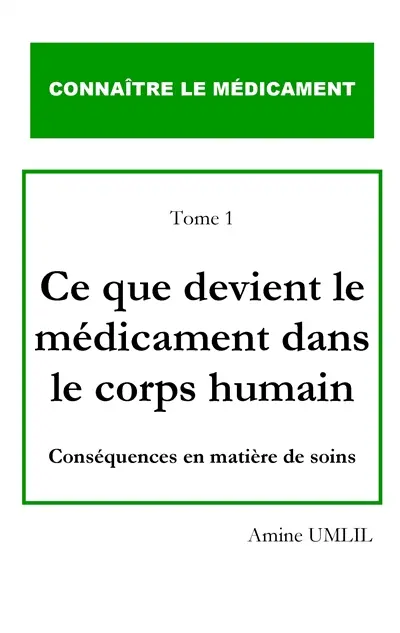 CONNAÎTRE LE MÉDICAMENT

Tome 1

Ce que devient le médicament dans le corps humain

Conséquences en matière de soins

Amine UMLIL